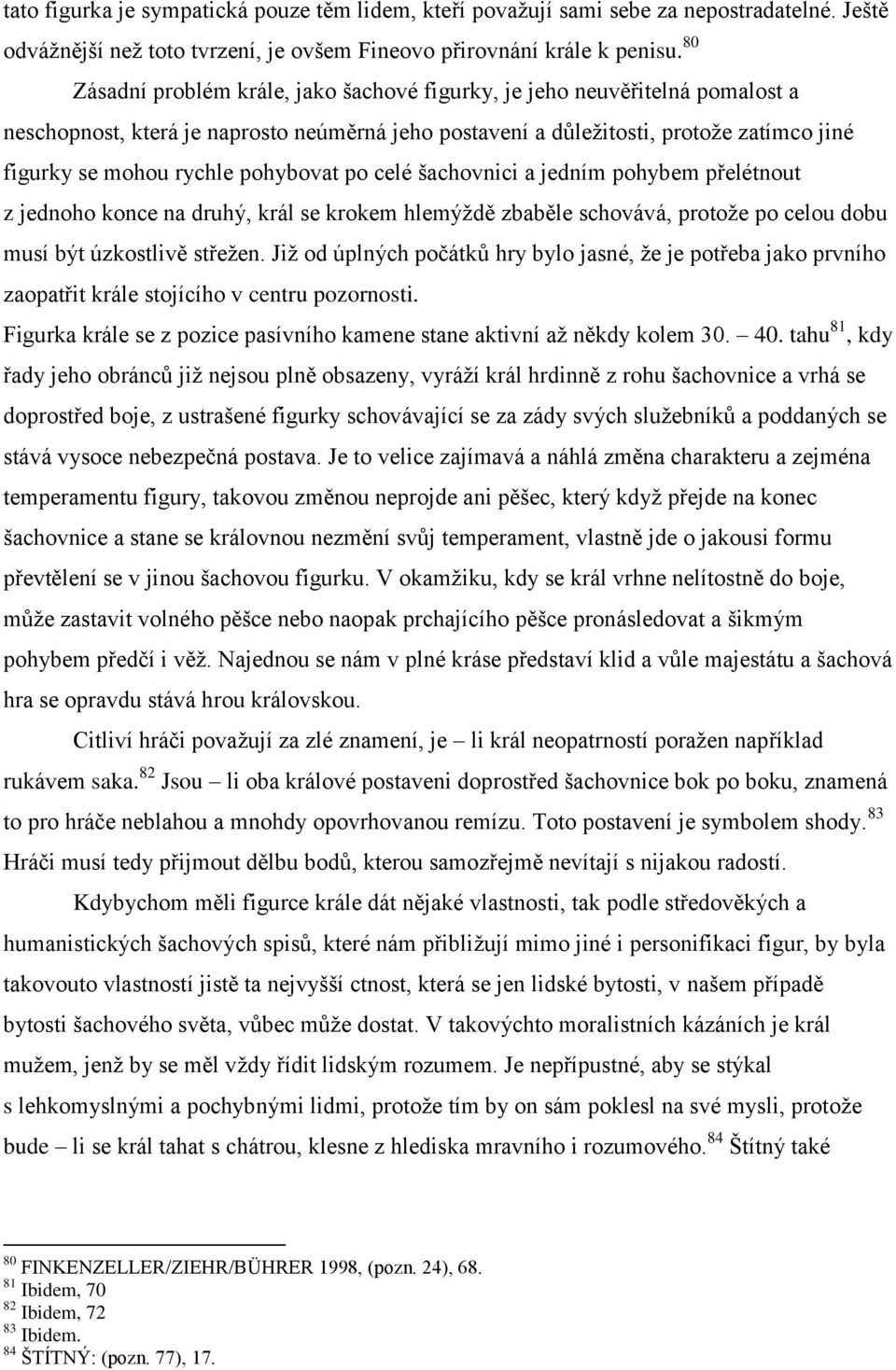 tato figurka je sympatická pouze těm lidem, kteří považují sami sebe za nepostradatelné. Ještě odvážnější než toto tvrzení, je ovšem Fineovo přirovnání krále k penisu.$^{80}$

Zásadní problém krále, jako šachové figurky, je jeho neuvěřitelná pomalost a neschopnost, která je naprosto neúměrná jeho postavení a důležitosti, protože zatímco jiné figurky se mohou rychle pohybovat po celé šachovnici a jedním pohybem přelétnout z jednoho konce na druhý, král se krokem hlemýždě zbaběle schovává, protože po celou dobu musí být úzkostlivě střežen. Již od úplných počátků hry bylo jasné, že je potřeba jako prvního zaopatřit krále stojícího v centru pozornosti.
Figurka krále se z pozice pasívního kamene stane aktivní až někdy kolem 30. – 40. tahu$^{81}$, kdy řady jeho obránců již nejsou plně obsazeny, vyráží král hrdinně z rohu šachovnice a vrhá se doprostřed boje, z ustrašené figurky schovávající se za zády svých služebníků a poddaných se stává vysoce nebezpečná postava. Je to velice zajímavá a náhlá změna charakteru a zejména temperamentu figury, takovou změnou neprojde ani pěšec, který když přejde na konec šachovnice a stane se královnou nezmění svůj temperament, vlastně jde o jakousi formu převtělení se v jinou šachovou figurku. V okamžiku, kdy se král vrhne nelítostně do boje, může zastavit volného pěšce nebo naopak prchajícího pěšce pronásledovat a šikmým pohybem předčí i věž. Najednou se nám v plné kráse představí klid a vůle majestátu a šachová hra se opravdu stává hrou královskou.

Citliví hráči považují za zlé znamení, je – li král neopatrností poražen například rukávem saka.$^{82}$ Jsou – li oba králové postaveni doprostřed šachovnice bok po boku, znamená to pro hráče neblahou a mnohdy opovrhovanou remízu. Toto postavení je symbolem shody.$^{83}$ Hráči musí tedy přijmout dělbu bodů, kterou samozřejmě nevítají s nijakou radostí.

Kdybychom měli figurce krále dát nějaké vlastnosti, tak podle středověkých a humanistických šachových spisů, které nám přibližují mimo jiné i personifikaci figur, by byla takovouto vlastností jistě ta nejvyšší ctnost, která se jen lidské bytosti, v našem případě bytosti šachového světa, vůbec může dostat. V takovýchto moralistních kázáních je král mužem, jenž by se měl vždy řídit lidským rozumem. Je nepřípustné, aby se stýkal s lehkomyslnými a pochybnými lidmi, protože tím by on sám poklesl na své mysli, protože bude – li se král tahat s chátrou, klesne z hlediska mravního i rozumového.$^{84}$ Štítný také

$^{80}$ FINKENZELLER/ZIEHR/BÜHRER 1998, (pozn. 24), 68.
$^{81}$ Ibidem, 70
$^{82}$ Ibidem, 72
$^{83}$ Ibidem.
$^{84}$ ŠTÍTNÝ: (pozn. 77), 17.